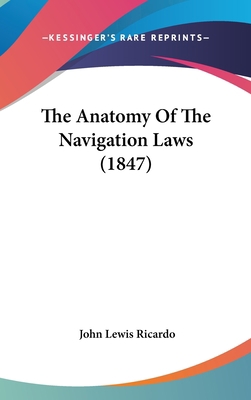 —KESSINGER'S RARE REPRINTS—

The Anatomy Of The Navigation Laws (1847)

John Lewis Ricardo